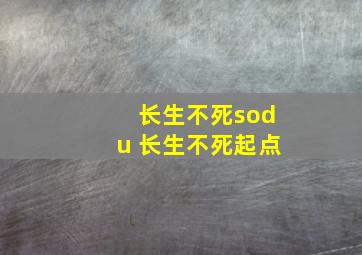 长生不死sodu 长生不死起点